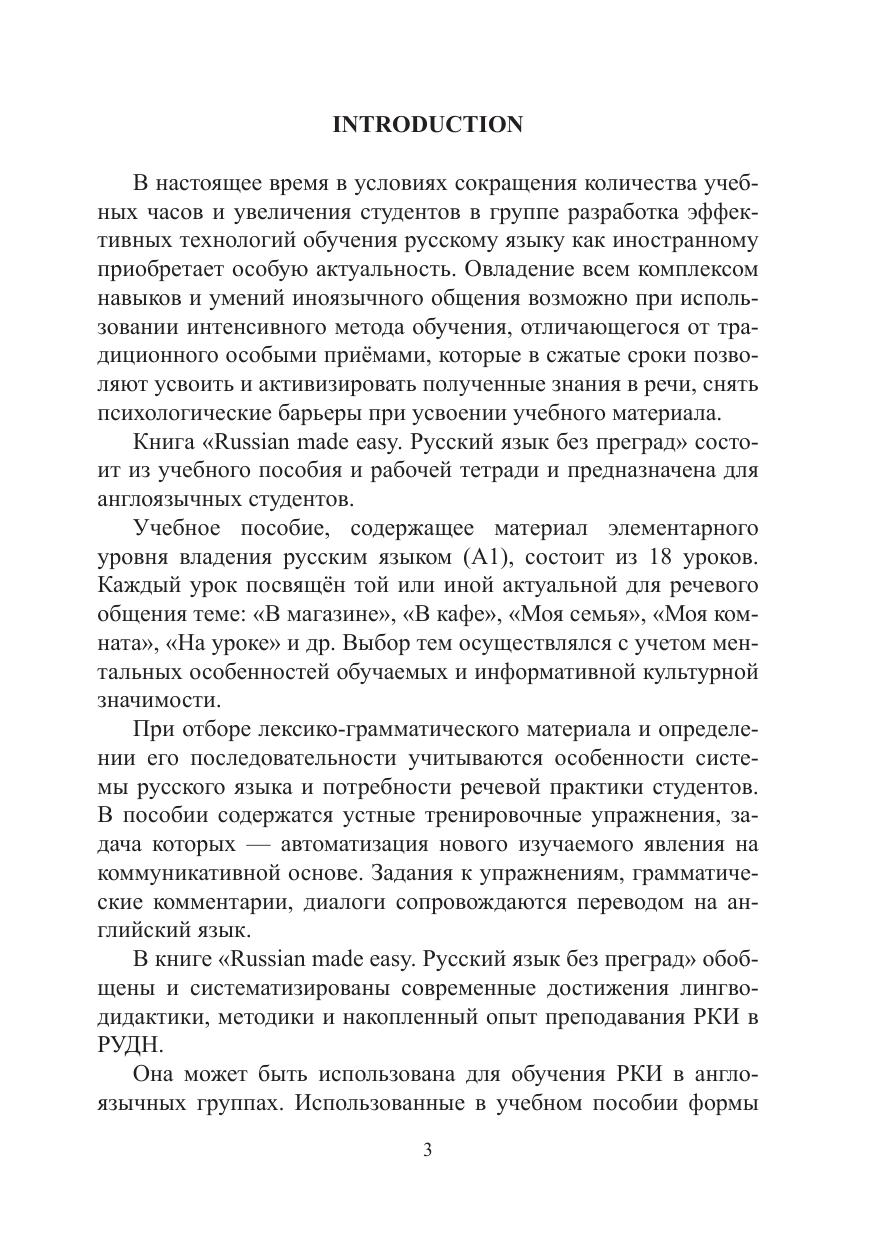 INTRODUCTION

В настоящее время в условиях сокращения количества учебных часов и увеличения студентов в группе разработка эффективных технологий обучения русскому языку как иностранному приобретает особую актуальность. Овладение всем комплексом навыков и умений иноязычного общения возможно при использовании интенсивного метода обучения, отличающегося от традиционного особыми приёмами, которые в сжатые сроки позволяют усвоить и активизировать полученные знания в речи, снять психологические барьеры при усвоении учебного материала.

Книга «Russian made easy. Русский язык без преград» состоит из учебного пособия и рабочей тетради и предназначена для англоязычных студентов.

Учебное пособие, содержащее материал элементарного уровня владения русским языком (А1), состоит из 18 уроков. Каждый урок посвящён той или иной актуальной для речевого общения теме: «В магазине», «В кафе», «Моя семья», «Моя комната», «На уроке» и др. Выбор тем осуществлялся с учетом ментальных особенностей обучаемых и информативной культурной значимости.

При отборе лексико-грамматического материала и определении его последовательности учитываются особенности системы русского языка и потребности речевой практики студентов. В пособии содержатся устные тренировочные упражнения, задача которых — автоматизация нового изучаемого явления на коммуникативной основе. Задания к упражнениям, грамматические комментарии, диалоги сопровождаются переводом на английский язык.

В книге «Russian made easy. Русский язык без преград» обобщены и систематизированы современные достижения лингводидактики, методики и накопленный опыт преподавания РКИ в РУДН.

Она может быть использована для обучения РКИ в англоязычных группах. Использованные в учебном пособии формы

3